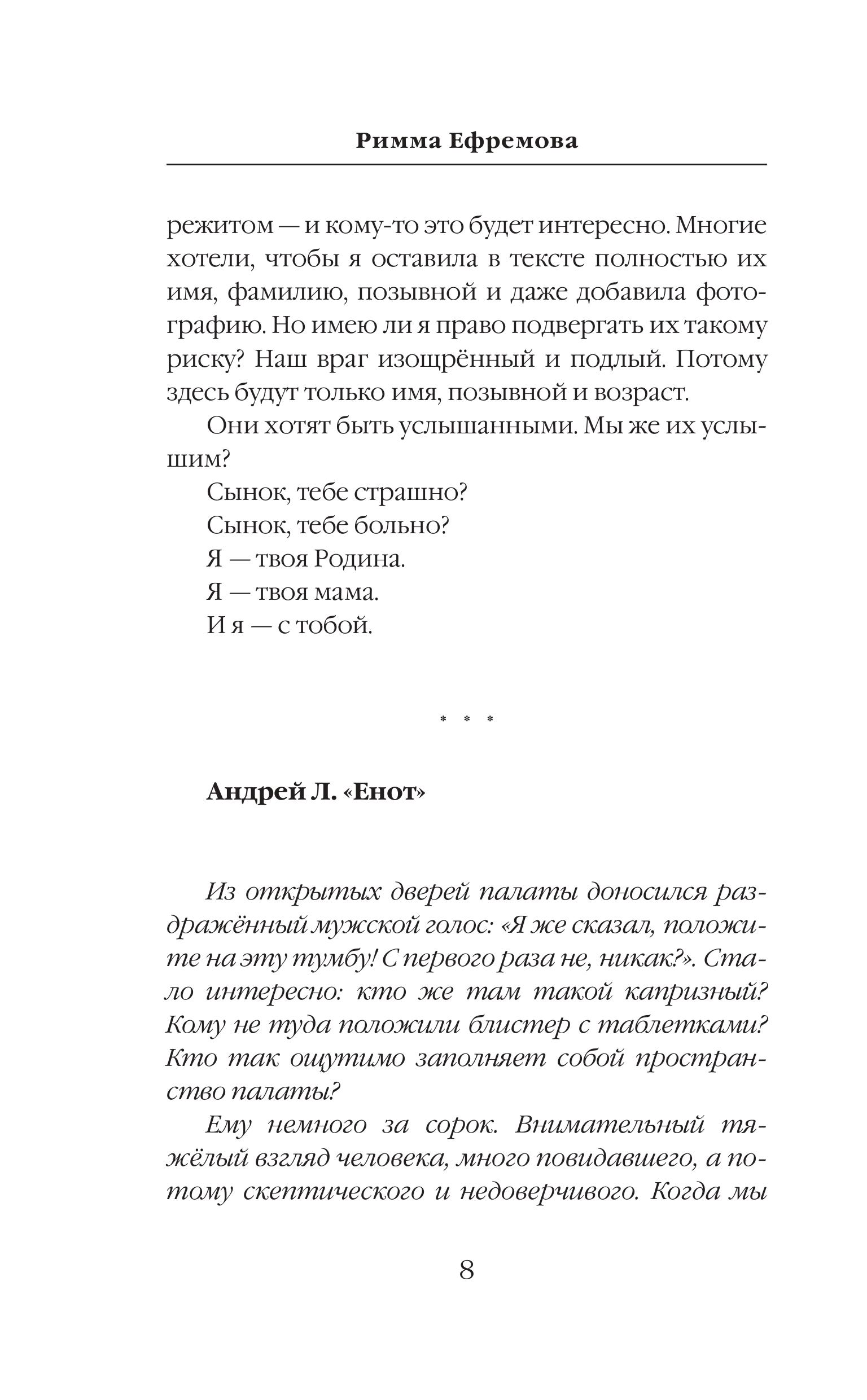 Римма Ефремова

режитом — и кому-то это будет интересно. Многие хотели, чтобы я оставила в тексте полностью их имя, фамилию, позывной и даже добавила фотографию. Но имею ли я право подвергать их такому риску? Наш враг изощрённый и подлый. Потому здесь будут только имя, позывной и возраст.

Они хотят быть услышанными. Мы же их услышим?

Сынок, тебе страшно?
Сынок, тебе больно?
Я — твоя Родина.
Я — твоя мама.
И я — с тобой.

* * *

Андрей Л. «Енот»

Из открытых дверей палаты доносился раздражённый мужской голос: «Я же сказал, положите на эту тумбу! С первого раза не, никак?». Стало интересно: кто же там такой капризный? Кому не туда положили блистер с таблетками? Кто так ощутимо заполняет собой пространство палаты?

Ему немного за сорок. Внимательный тяжёлый взгляд человека, много повидавшего, а потому скептического и недоверчивого. Когда мы

8